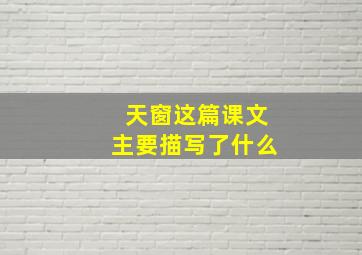 天窗这篇课文
主要描写了什么